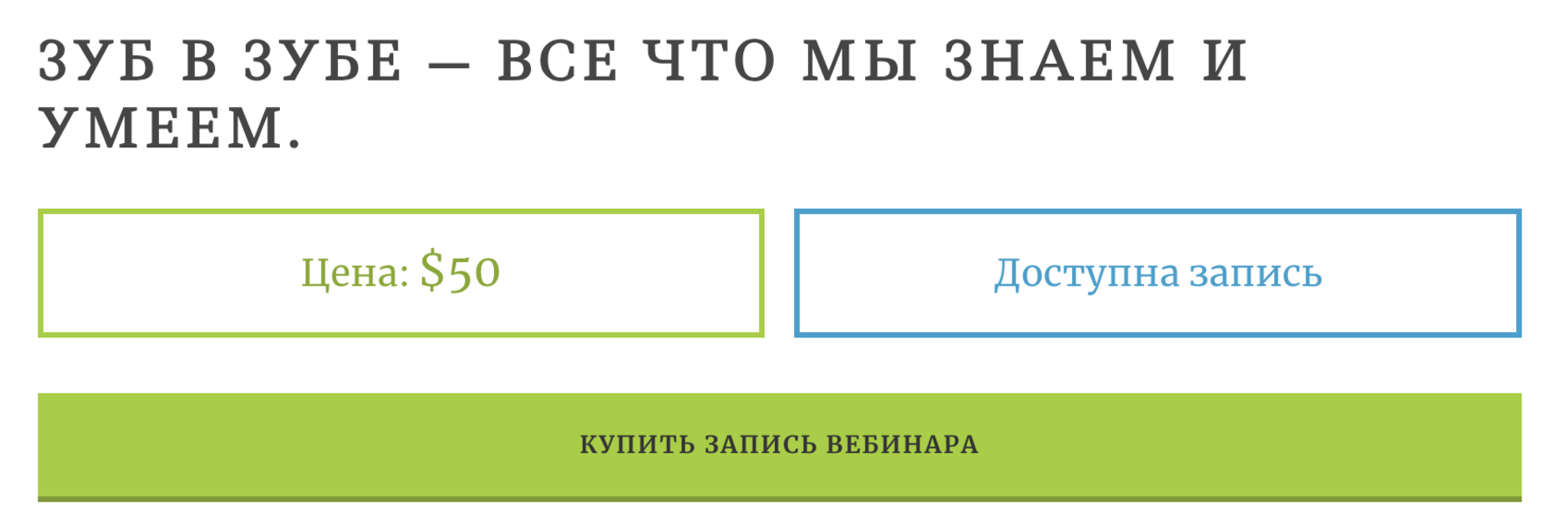 ЗУБ В ЗУБЕ — ВСЕ ЧТО МЫ ЗНАЕМ И УМЕЕМ.

Цена: $50

Доступна запись

КУПИТЬ ЗАПИСЬ ВЕБИНАРА